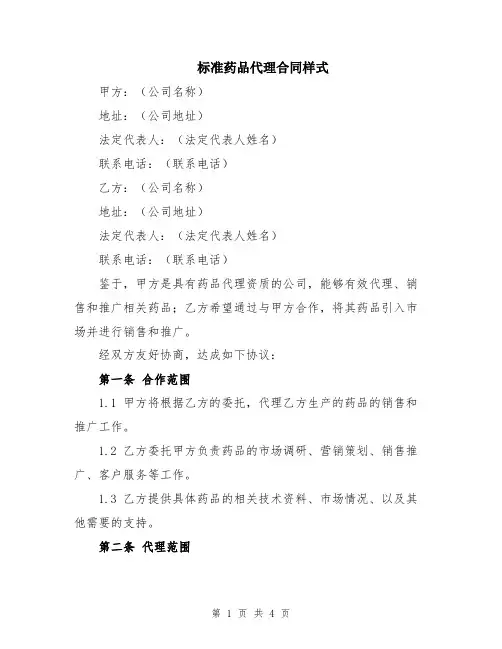 标准药品代理合同样式

甲方：（公司名称）

地址：（公司地址）

法定代表人：（法定代表人姓名）

联系电话：（联系电话）

乙方：（公司名称）

地址：（公司地址）

法定代表人：（法定代表人姓名）

联系电话：（联系电话）

鉴于，甲方是具有药品代理资质的公司，能够有效代理、销售和推广相关药品；乙方希望通过与甲方合作，将其药品引入市场并进行销售和推广。

经双方友好协商，达成如下协议：

第一条 合作范围

1.1 甲方将根据乙方的委托，代理乙方生产的药品的销售和推广工作。

1.2 乙方委托甲方负责药品的市场调研、营销策划、销售推广、客户服务等工作。

1.3 乙方提供具体药品的相关技术资料、市场情况、以及其他需要的支持。

第二条 代理范围

第 1 页 共 4 页